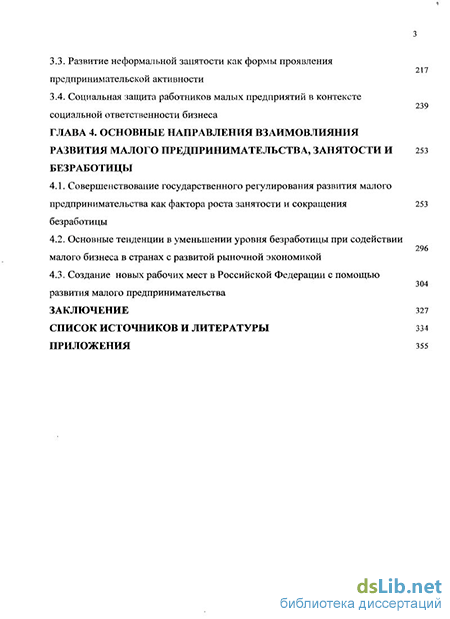 3

3.3. Развитие неформальной занятости как формы проявления предпринимательской активности 217

3.4. Социальная защита работников малых предприятий в контексте социальной ответственности бизнеса 239

ГЛАВА 4. ОСНОВНЫЕ НАПРАВЛЕНИЯ ВЗАИМОВЛИЯНИЯ РАЗВИТИЯ МАЛОГО ПРЕДПРИНИМАТЕЛЬСТВА, ЗАНЯТОСТИ И БЕЗРАБОТИЦЫ 253

4.1. Совершенствование государственного регулирования развития малого предпринимательства как фактора роста занятости и сокращения безработицы 253

4.2. Основные тенденции в уменьшении уровня безработицы при содействии малого бизнеса в странах с развитой рыночной экономикой 296

4.3. Создание новых рабочих мест в Российской Федерации с помощью развития малого предпринимательства 304

ЗАКЛЮЧЕНИЕ 327

СПИСОК ИСТОЧНИКОВ И ЛИТЕРАТУРЫ 334

ПРИЛОЖЕНИЯ 355

dsLib.net
библиотека диссертаций